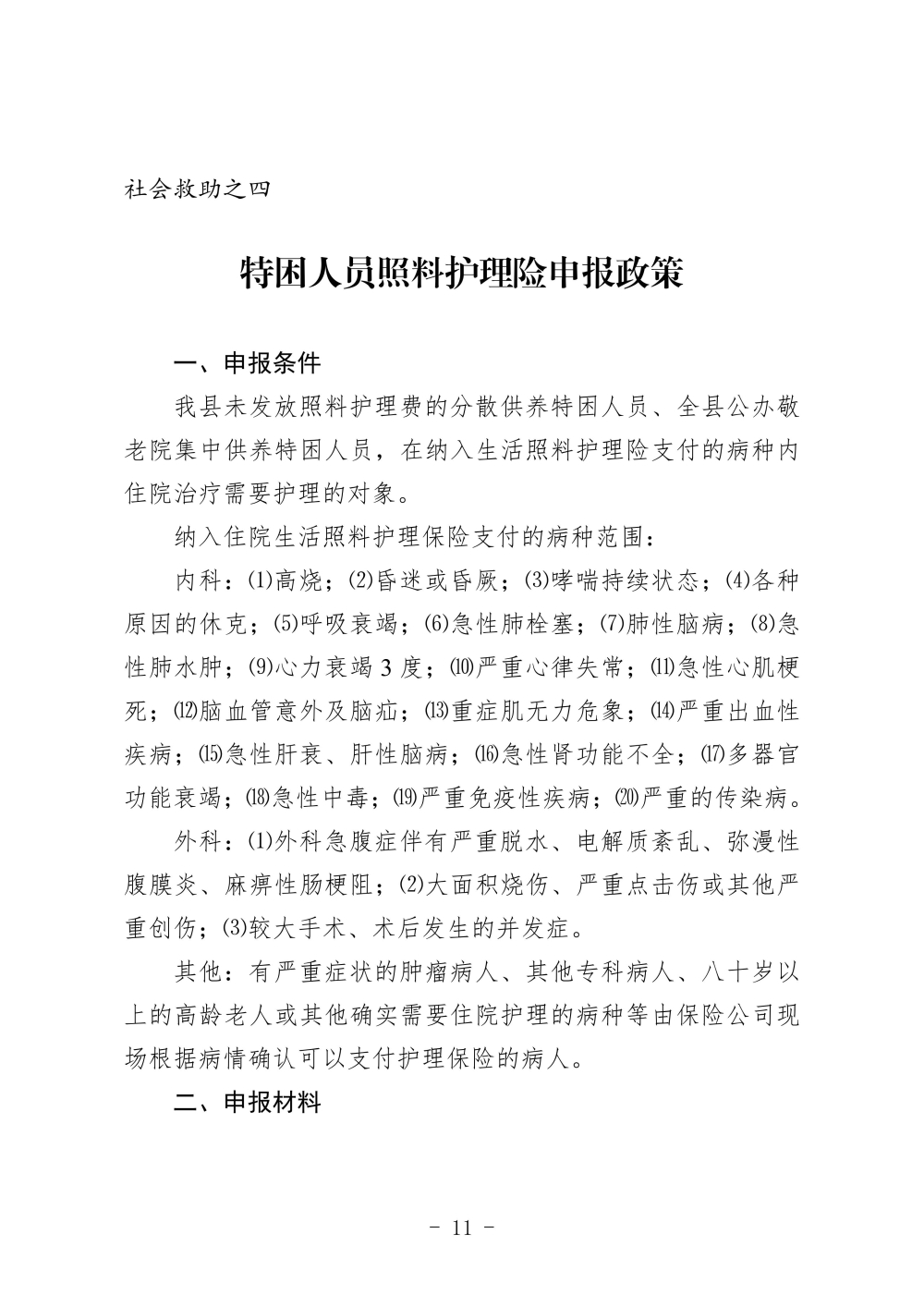 社会救助之四

特困人员照料护理险申报政策

一、申报条件

我县未发放照料护理费的分散供养特困人员、全县公办敬老院集中供养特困人员，在纳入生活照料护理险支付的病种内住院治疗需要护理的对象。

纳入住院生活照料护理保险支付的病种范围：

内科：⑴高烧；⑵昏迷或昏厥；⑶哮喘持续状态；⑷各种原因的休克；⑸呼吸衰竭；⑹急性肺栓塞；⑺肺性脑病；⑻急性肺水肿；⑼心力衰竭3度；⑽严重心律失常；⑾急性心肌梗死；⑿脑血管意外及脑疝；⒀重症肌无力危象；⒁严重出血性疾病；⒂急性肝衰、肝性脑病；⒃急性肾功能不全；⒄多器官功能衰竭；⒅急性中毒；⒆严重免疫性疾病；⒇严重的传染病。

外科：⑴外科急腹症伴有严重脱水、电解质紊乱、弥漫性腹膜炎、麻痹性肠梗阻；⑵大面积烧伤、严重点击伤或其他严重创伤；⑶较大手术、术后发生的并发症。

其他：有严重症状的肿瘤病人、其他专科病人、八十岁以上的高龄老人或其他确实需要住院护理的病种等由保险公司现场根据病情确认可以支付护理保险的病人。

二、申报材料

- 11 -